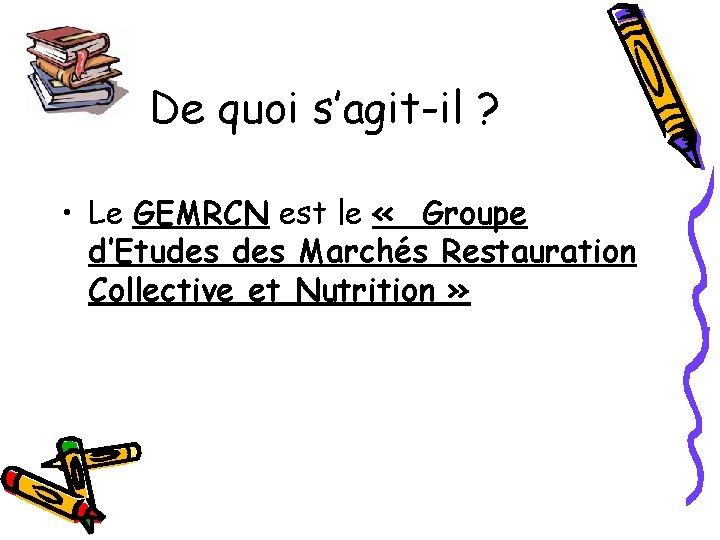 De quoi s'agit-il ?

• Le GEMRCN est le «  Groupe d'Etudes des Marchés Restauration Collective et Nutrition »